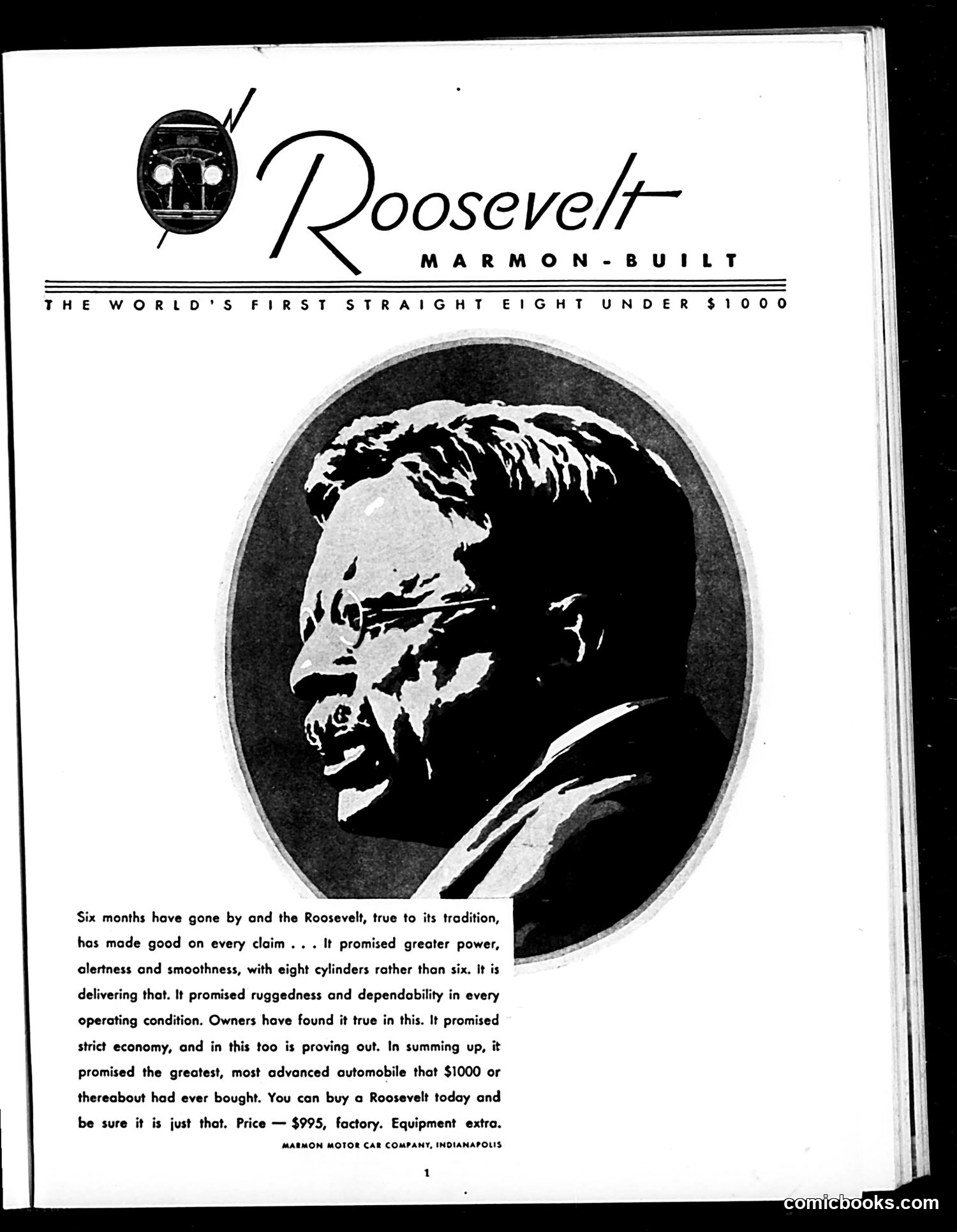 Roosevelt
MARMON-BUILT

THE WORLD'S FIRST STRAIGHT EIGHT UNDER $1000

Six months have gone by and the Roosevelt, true to its tradition, has made good on every claim . . . It promised greater power, alertness and smoothness, with eight cylinders rather than six. It is delivering that. It promised ruggedness and dependability in every operating condition. Owners have found it true in this. It promised strict economy, and in this too is proving out. In summing up, it promised the greatest, most advanced automobile that $1000 or thereabout had ever bought. You can buy a Roosevelt today and be sure it is just that. Price — $995, factory. Equipment extra.

MARMON MOTOR CAR COMPANY, INDIANAPOLIS

1

comicbooks.com